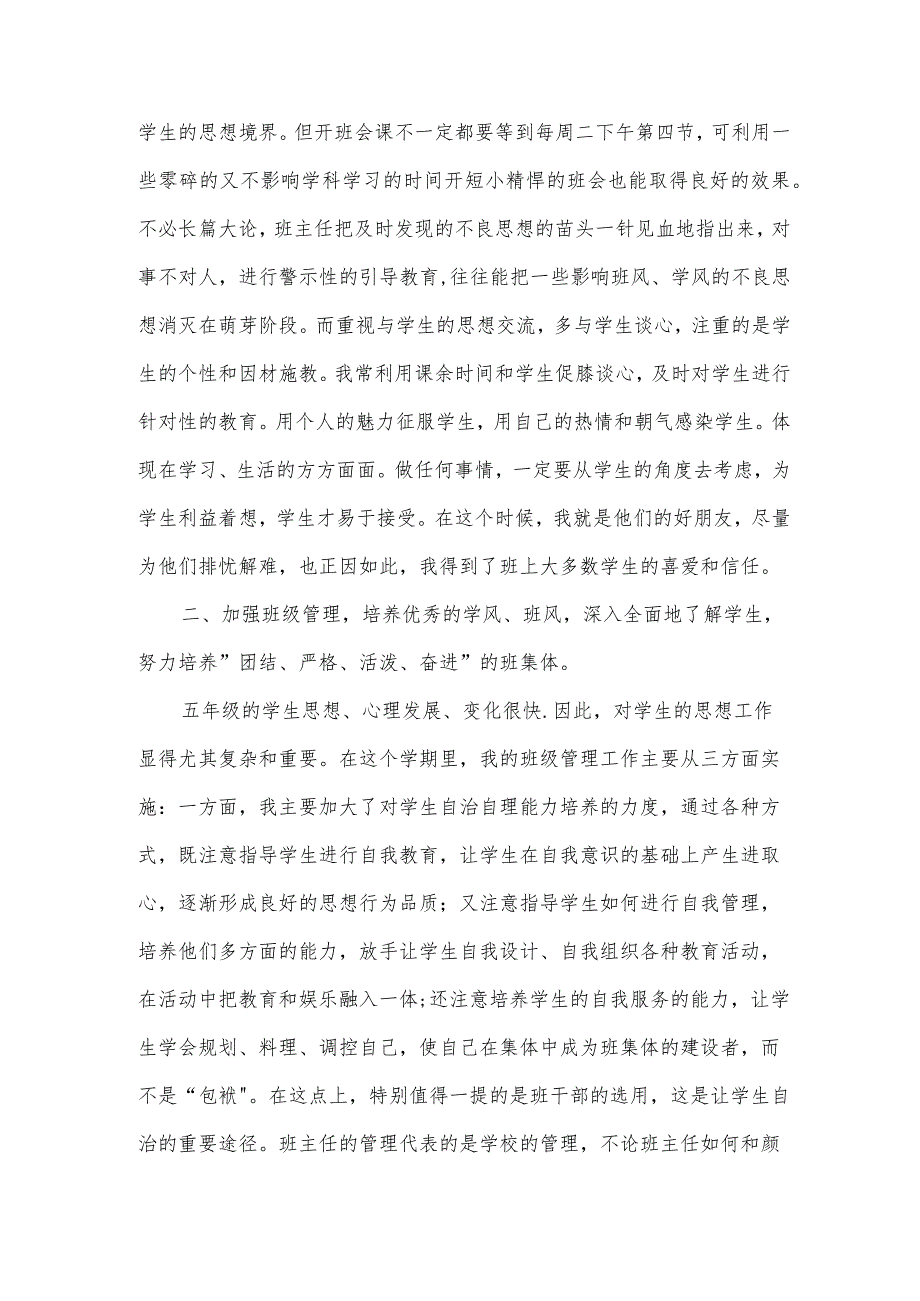 学生的思想境界。但开班会课不一定都要等到每周二下午第四节，可利用一些零碎的又不影响学科学习的时间开短小精悍的班会也能取得良好的效果。不必长篇大论，班主任把及时发现的不良思想的苗头一针见血地指出来，对事不对人，进行警示性的引导教育,往往能把一些影响班风、学风的不良思想消灭在萌芽阶段。而重视与学生的思想交流，多与学生谈心，注重的是学生的个性和因材施教。我常利用课余时间和学生促膝谈心，及时对学生进行针对性的教育。用个人的魅力征服学生，用自己的热情和朝气感染学生。体现在学习、生活的方方面面。做任何事情，一定要从学生的角度去考虑，为学生利益着想，学生才易于接受。在这个时候，我就是他们的好朋友，尽量为他们排忧解难，也正因如此，我得到了班上大多数学生的喜爱和信任。

二、加强班级管理，培养优秀的学风、班风，深入全面地了解学生，努力培养”团结、严格、活泼、奋进”的班集体。

五年级的学生思想、心理发展、变化很快.因此，对学生的思想工作显得尤其复杂和重要。在这个学期里，我的班级管理工作主要从三方面实施：一方面，我主要加大了对学生自治自理能力培养的力度，通过各种方式，既注意指导学生进行自我教育，让学生在自我意识的基础上产生进取心，逐渐形成良好的思想行为品质；又注意指导学生如何进行自我管理，培养他们多方面的能力，放手让学生自我设计、自我组织各种教育活动，在活动中把教育和娱乐融入一体;还注意培养学生的自我服务的能力，让学生学会规划、料理、调控自己，使自己在集体中成为班集体的建设者，而不是“包袱"。在这点上，特别值得一提的是班干部的选用，这是让学生自治的重要途径。班主任的管理代表的是学校的管理，不论班主任如何和颜